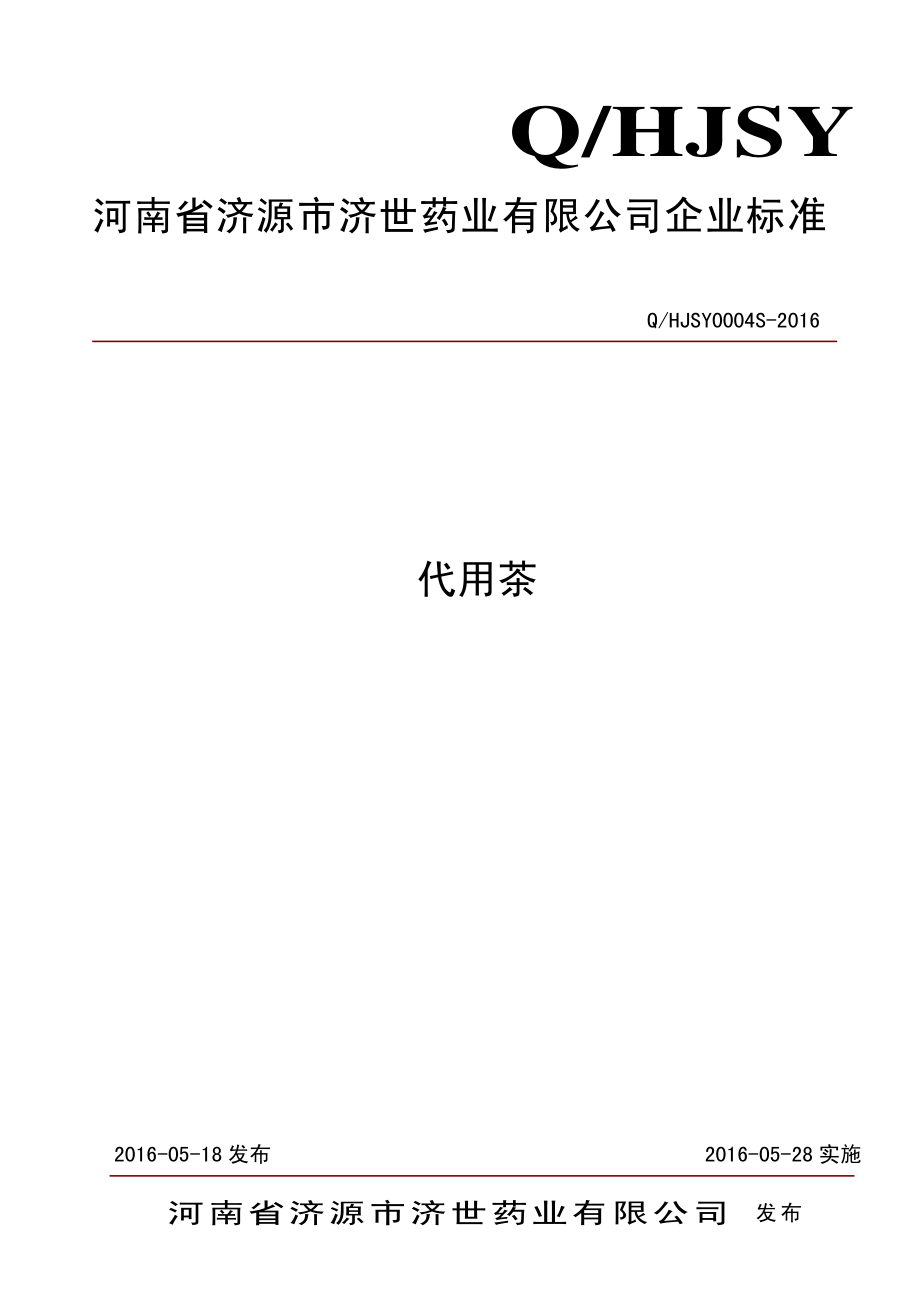 Q/HJSY

河南省济源市济世药业有限公司企业标准

Q/HJSY0004S-2016

代用茶

2016-05-18 发布

2016-05-28 实施

河南省济源市济世药业有限公司 发布